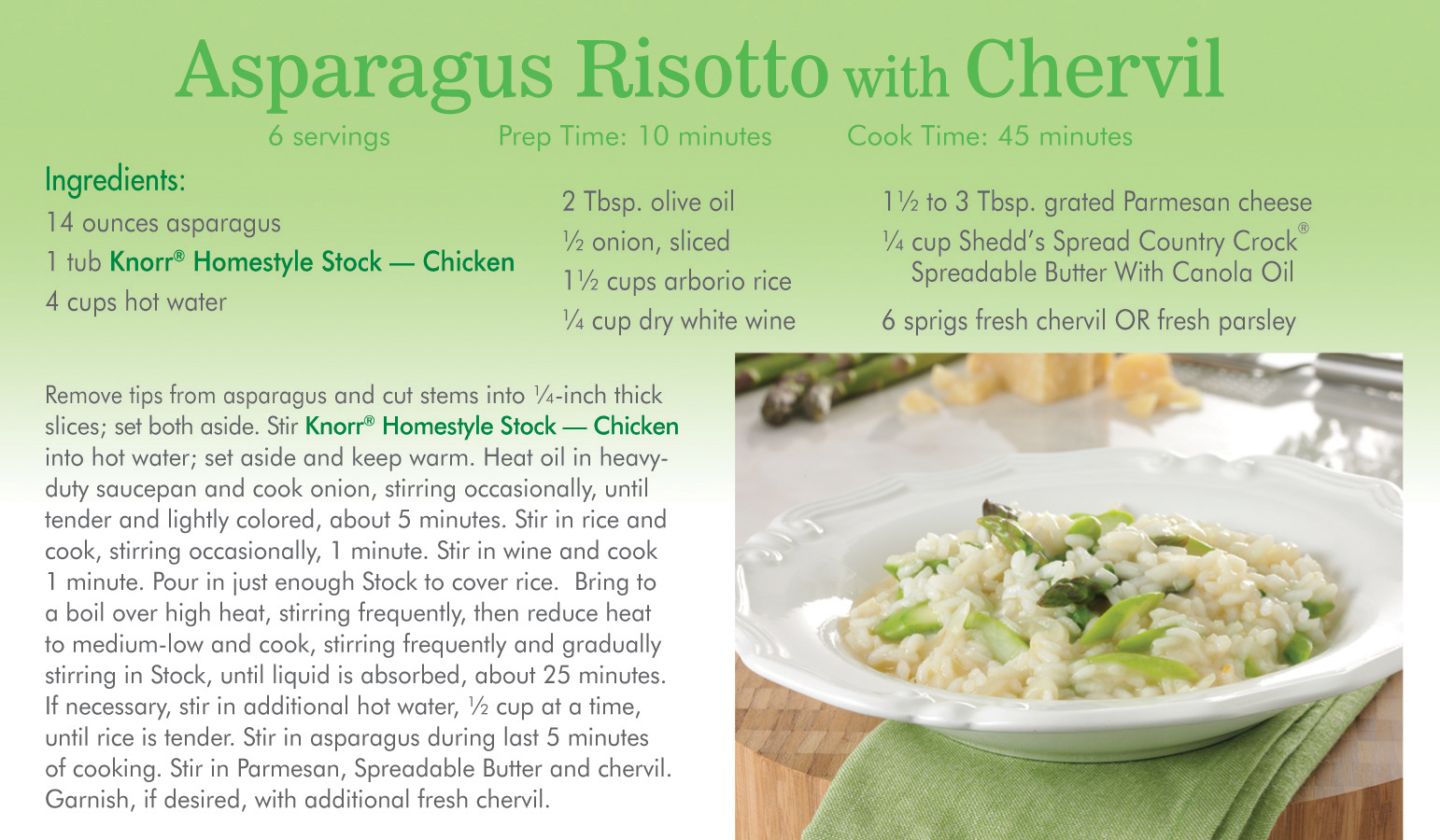 Asparagus Risotto with Chervil

6 servings Prep Time: 10 minutes Cook Time: 45 minutes

Ingredients:

14 ounces asparagus

1 tub Knorr® Homestyle Stock — Chicken

4 cups hot water

2 Tbsp. olive oil

½ onion, sliced

1½ cups arborio rice

¼ cup dry white wine

1½ to 3 Tbsp. grated Parmesan cheese

¼ cup Shedd's Spread Country Crock® Spreadable Butter With Canola Oil

6 sprigs fresh chervil OR fresh parsley

Remove tips from asparagus and cut stems into ¼-inch thick slices; set both aside. Stir Knorr® Homestyle Stock — Chicken into hot water; set aside and keep warm. Heat oil in heavy-duty saucepan and cook onion, stirring occasionally, until tender and lightly colored, about 5 minutes. Stir in rice and cook, stirring occasionally, 1 minute. Stir in wine and cook 1 minute. Pour in just enough Stock to cover rice. Bring to a boil over high heat, stirring frequently, then reduce heat to medium-low and cook, stirring frequently and gradually stirring in Stock, until liquid is absorbed, about 25 minutes. If necessary, stir in additional hot water, ½ cup at a time, until rice is tender. Stir in asparagus during last 5 minutes of cooking. Stir in Parmesan, Spreadable Butter and chervil. Garnish, if desired, with additional fresh chervil.